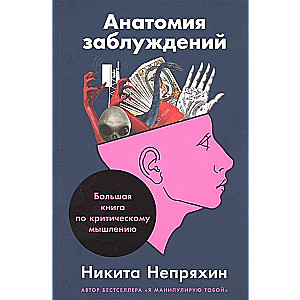 Анатомия заблуждений

Большая книга по критическому мышлению

Никита Непряхин

АВТОР БЕСТСЕЛЛЕРА «Я МАНИПУЛИРУЮ ТОБОЙ»